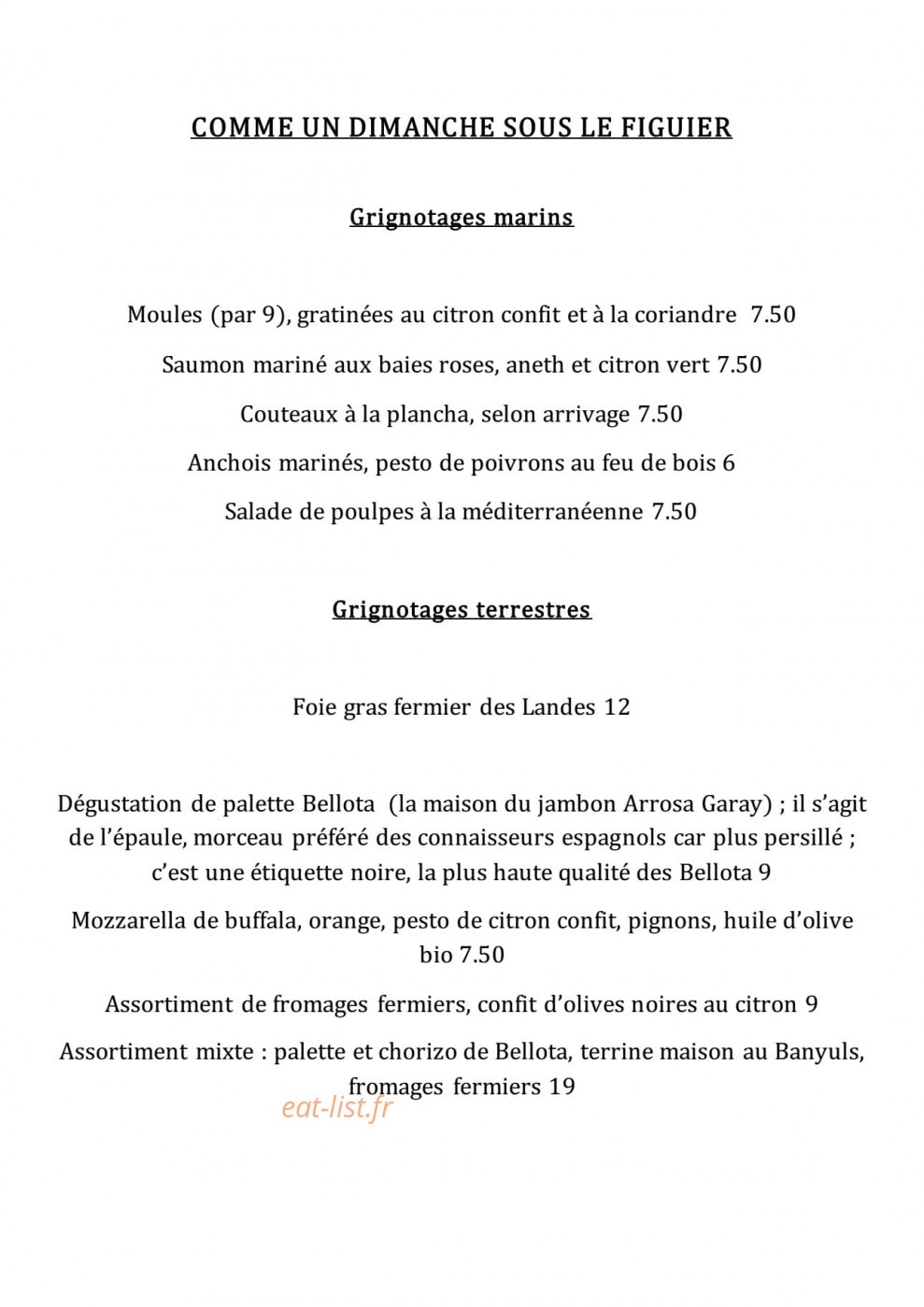 COMME UN DIMANCHE SOUS LE FIGUIER

Grignotages marins

Moules (par 9), gratinées au citron confit et à la coriandre 7.50

Saumon mariné aux baies roses, aneth et citron vert 7.50

Couteaux à la plancha, selon arrivage 7.50

Anchois marinés, pesto de poivrons au feu de bois 6

Salade de poulpes à la méditerranéenne 7.50

Grignotages terrestres

Foie gras fermier des Landes 12

Dégustation de palette Bellota (la maison du jambon Arrosa Garay) ; il s'agit de l'épaule, morceau préféré des connaisseurs espagnols car plus persillé ; c'est une étiquette noire, la plus haute qualité des Bellota 9

Mozzarella de buffala, orange, pesto de citron confit, pignons, huile d'olive bio 7.50

Assortiment de fromages fermiers, confit d'olives noires au citron 9

Assortiment mixte : palette et chorizo de Bellota, terrine maison au Banyuls, fromages fermiers 19

eat-list.fr